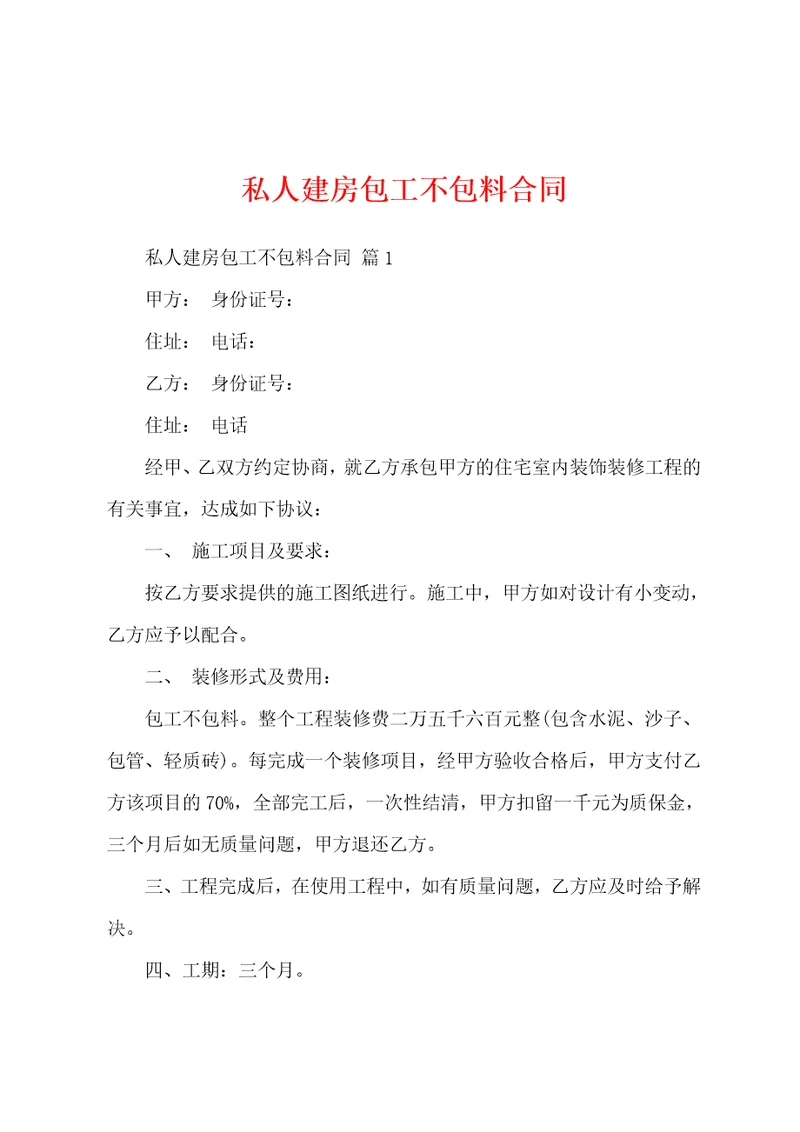 私人建房包工不包料合同

私人建房包工不包料合同 篇1

甲方： 身份证号：

住址： 电话：

乙方： 身份证号：

住址： 电话

经甲、乙双方约定协商，就乙方承包甲方的住宅室内装饰装修工程的有关事宜，达成如下协议：

一、 施工项目及要求：

按乙方要求提供的施工图纸进行。施工中，甲方如对设计有小变动，乙方应予以配合。

二、 装修形式及费用：

包工不包料。整个工程装修费二万五千六百元整(包含水泥、沙子、包管、轻质砖)。每完成一个装修项目，经甲方验收合格后，甲方支付乙方该项目的70%，全部完工后，一次性结清，甲方扣留一千元为质保金，三个月后如无质量问题，甲方退还乙方。

三、工程完成后，在使用工程中，如有质量问题，乙方应及时给予解决。

四、工期：三个月。